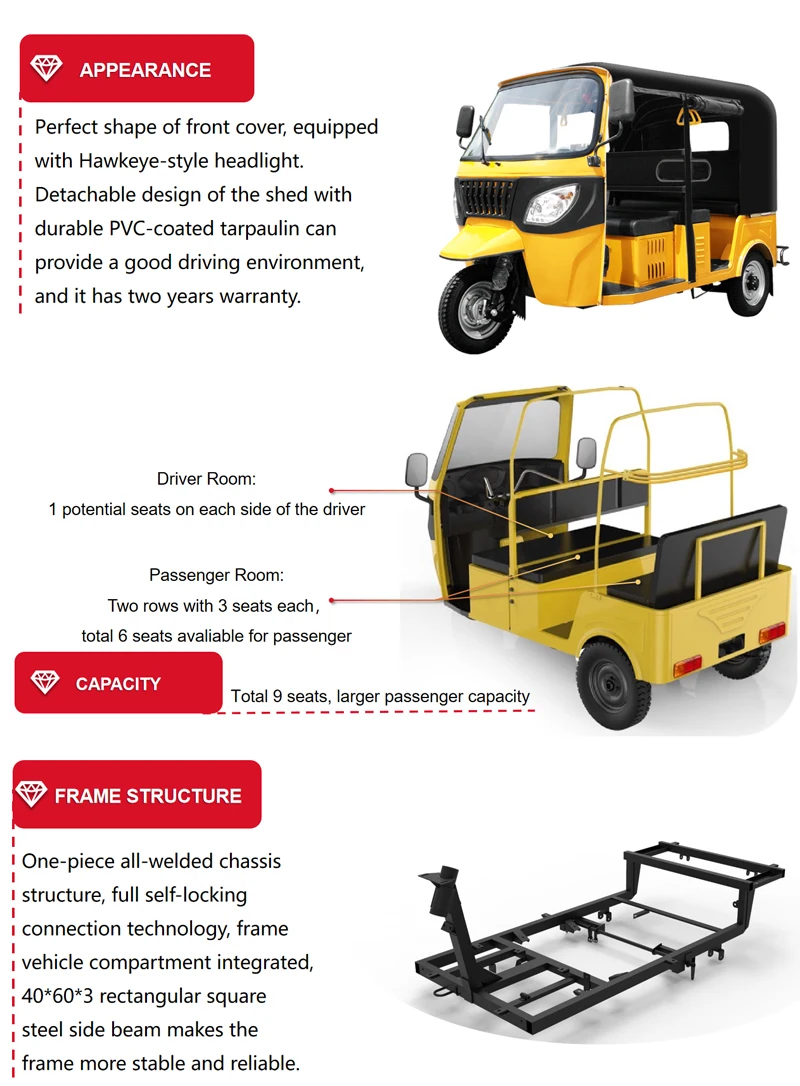 APPEARANCE

Perfect shape of front cover, equipped with Hawkeye-style headlight. Detachable design of the shed with durable PVC-coated tarpaulin can provide a good driving environment, and it has two years warranty.

Driver Room:
1 potential seats on each side of the driver

Passenger Room:
Two rows with 3 seats each,
total 6 seats avaliable for passenger

CAPACITY

Total 9 seats, larger passenger capacity

FRAME STRUCTURE

One-piece all-welded chassis structure, full self-locking connection technology, frame vehicle compartment integrated, 40*60*3 rectangular square steel side beam makes the frame more stable and reliable.